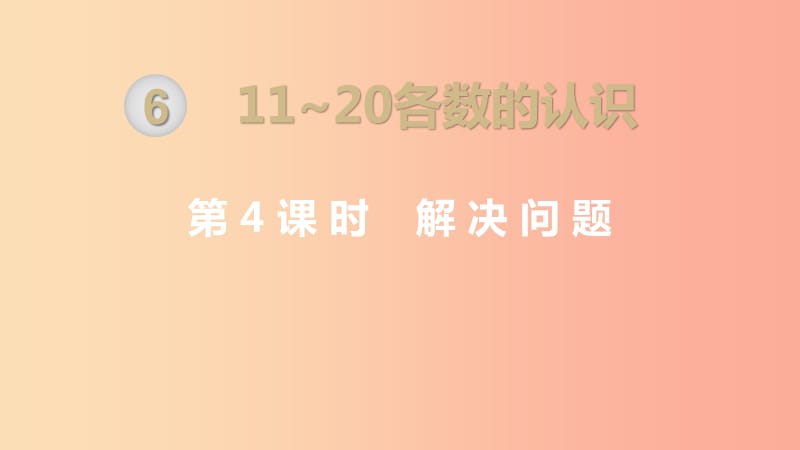 6 11~20各数的认识

第4课时 解决问题